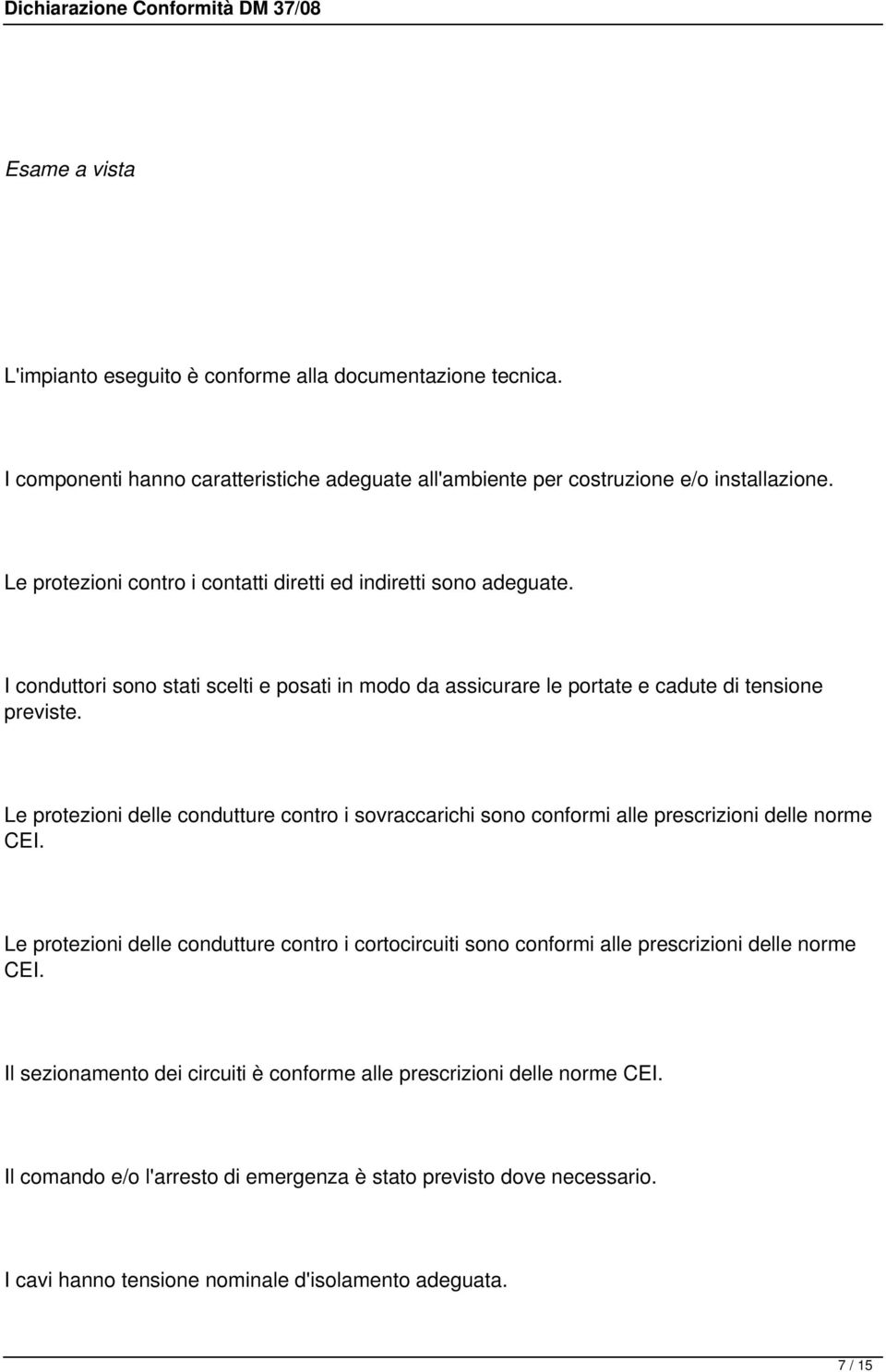 Dichiarazione Conformità DM 37/08

Esame a vista

L'impianto eseguito è conforme alla documentazione tecnica.

I componenti hanno caratteristiche adeguate all'ambiente per costruzione e/o installazione.

Le protezioni contro i contatti diretti ed indiretti sono adeguate.

I conduttori sono stati scelti e posati in modo da assicurare le portate e cadute di tensione previste.

Le protezioni delle condutture contro i sovraccarichi sono conformi alle prescrizioni delle norme CEI.

Le protezioni delle condutture contro i cortocircuiti sono conformi alle prescrizioni delle norme CEI.

Il sezionamento dei circuiti è conforme alle prescrizioni delle norme CEI.

Il comando e/o l'arresto di emergenza è stato previsto dove necessario.

I cavi hanno tensione nominale d'isolamento adeguata.

7 / 15